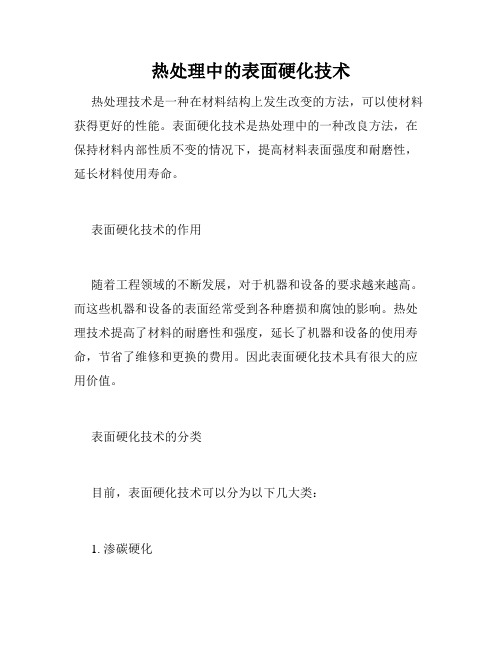 热处理中的表面硬化技术

热处理技术是一种在材料结构上发生改变的方法，可以使材料获得更好的性能。表面硬化技术是热处理中的一种改良方法，在保持材料内部性质不变的情况下，提高材料表面强度和耐磨性，延长材料使用寿命。

表面硬化技术的作用

随着工程领域的不断发展，对于机器和设备的要求越来越高。而这些机器和设备的表面经常受到各种磨损和腐蚀的影响。热处理技术提高了材料的耐磨性和强度，延长了机器和设备的使用寿命，节省了维修和更换的费用。因此表面硬化技术具有很大的应用价值。

表面硬化技术的分类

目前，表面硬化技术可以分为以下几大类：

1. 渗碳硬化